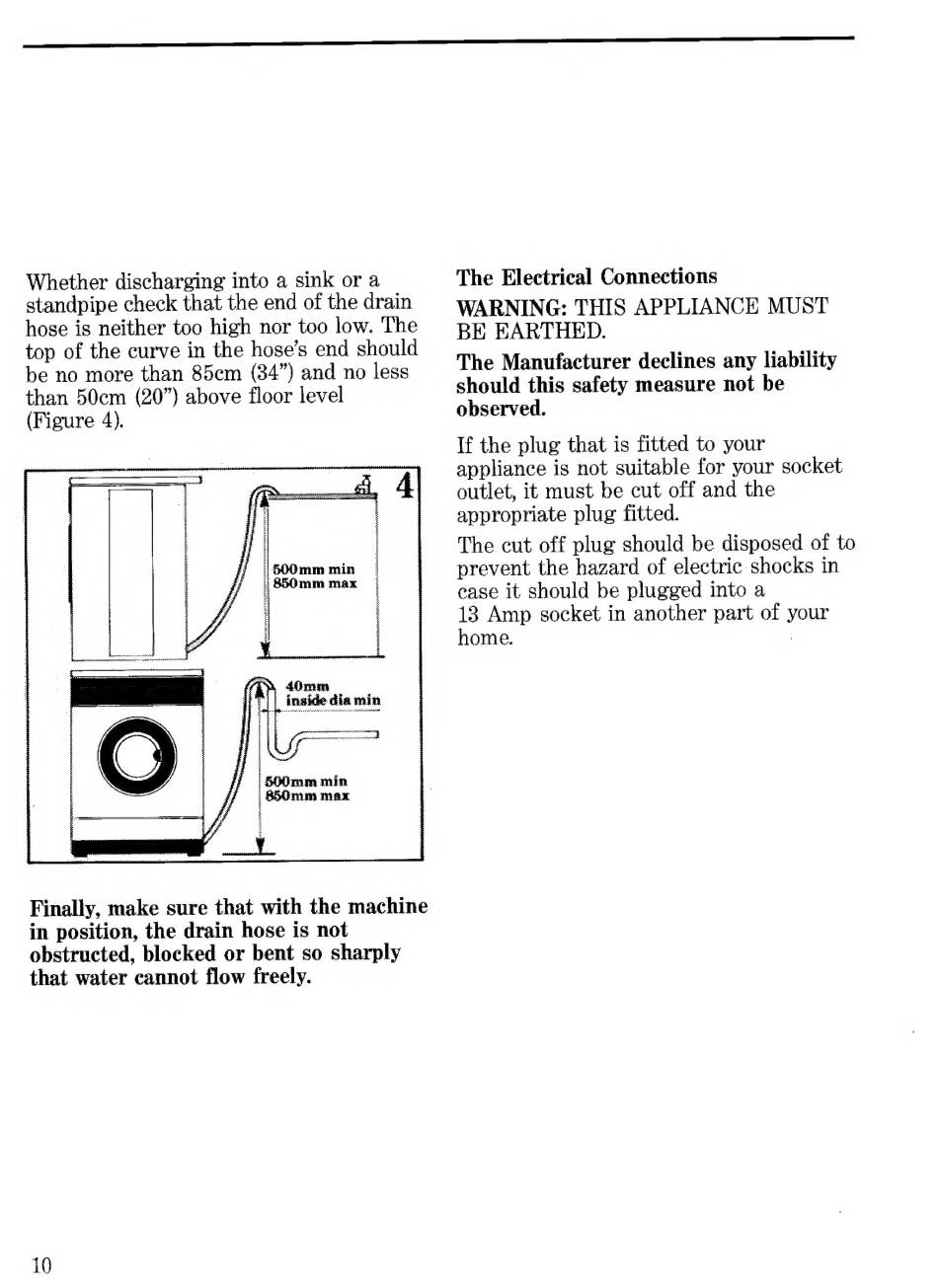 Whether discharging into a sink or a standpipe check that the end of the drain hose is neither too high nor too low. The top of the curve in the hose's end should be no more than 85cm (34") and no less than 50cm (20") above floor level (Figure 4).

4

500mm min
850mm max

40mm
inside dia min

500mm min
850mm max

Finally, make sure that with the machine in position, the drain hose is not obstructed, blocked or bent so sharply that water cannot flow freely.

The Electrical Connections

WARNING: THIS APPLIANCE MUST BE EARTHED.

The Manufacturer declines any liability should this safety measure not be observed.

If the plug that is fitted to your appliance is not suitable for your socket outlet, it must be cut off and the appropriate plug fitted.

The cut off plug should be disposed of to prevent the hazard of electric shocks in case it should be plugged into a 13 Amp socket in another part of your home.

10